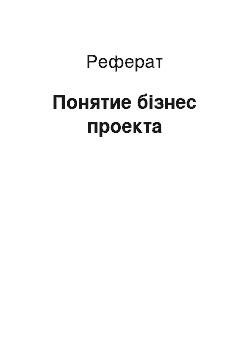 Реферат

Понятие бізнес проекта